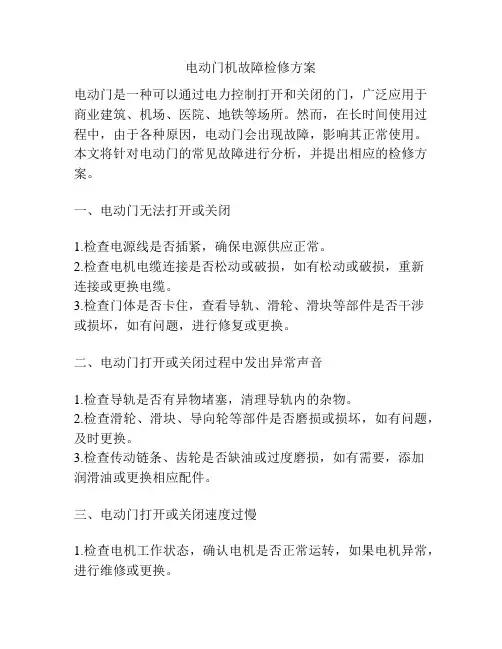 电动门机故障检修方案

电动门是一种可以通过电力控制打开和关闭的门，广泛应用于商业建筑、机场、医院、地铁等场所。然而，在长时间使用过程中，由于各种原因，电动门会出现故障，影响其正常使用。本文将针对电动门的常见故障进行分析，并提出相应的检修方案。

一、电动门无法打开或关闭

1.检查电源线是否插紧，确保电源供应正常。
2.检查电机电缆连接是否松动或破损，如有松动或破损，重新连接或更换电缆。
3.检查门体是否卡住，查看导轨、滑轮、滑块等部件是否干涉或损坏，如有问题，进行修复或更换。

二、电动门打开或关闭过程中发出异常声音

1.检查导轨是否有异物堵塞，清理导轨内的杂物。
2.检查滑轮、滑块、导向轮等部件是否磨损或损坏，如有问题，及时更换。
3.检查传动链条、齿轮是否缺油或过度磨损，如有需要，添加润滑油或更换相应配件。

三、电动门打开或关闭速度过慢

1.检查电机工作状态，确认电机是否正常运转，如果电机异常，进行维修或更换。